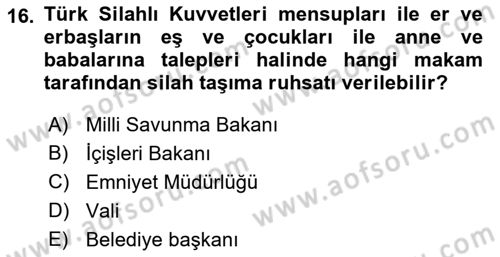 16. Türk Silahlı Kuvvetleri mensupları ile er ve erbaşların eş ve çocukları ile anne ve babalarına talepleri halinde hangi makam tarafından silah taşıma ruhsatı verilebilir?

A) Milli Savunma Bakanı
B) İçişleri Bakanı
C) Emniyet Müdürlüğü
D) Vali
E) Belediye başkanı

www.aofsoru.com